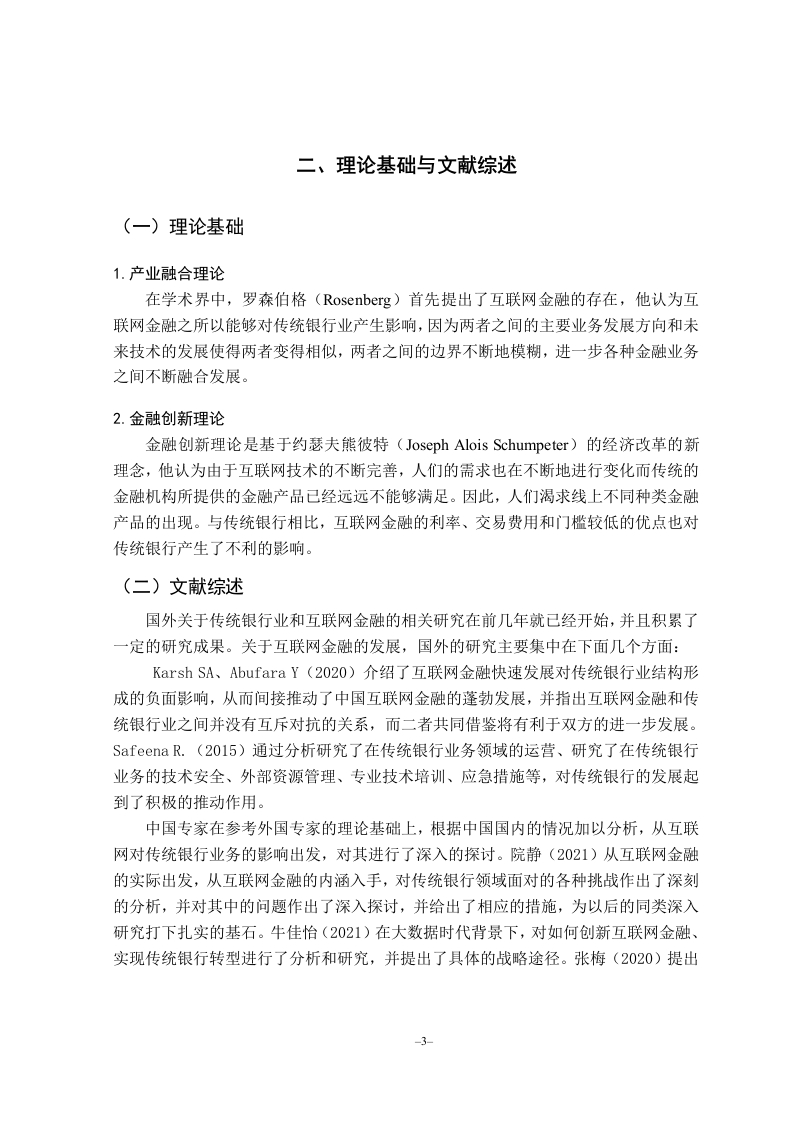 二、理论基础与文献综述

（一）理论基础

1. 产业融合理论

在学术界中，罗森伯格（Rosenberg）首先提出了互联网金融的存在，他认为互联网金融之所以能够对传统银行业产生影响，因为两者之间的主要业务发展方向和未来技术的发展使得两者变得相似，两者之间的边界不断地模糊，进一步各种金融业务之间不断融合发展。

2. 金融创新理论

金融创新理论是基于约瑟夫熊彼特（Joseph Alois Schumpeter）的经济改革的新理念，他认为由于互联网技术的不断完善，人们的需求也在不断地进行变化而传统的金融机构所提供的金融产品已经远远不能够满足。因此，人们渴求线上不同种类金融产品的出现。与传统银行相比，互联网金融的利率、交易费用和门槛较低的优点也对传统银行产生了不利的影响。

（二）文献综述

国外关于传统银行业和互联网金融的相关研究在前几年就已经开始，并且积累了一定的研究成果。关于互联网金融的发展，国外的研究主要集中在下面几个方面：

Karsh SA、Abufara Y（2020）介绍了互联网金融快速发展对传统银行业结构形成的负面影响，从而间接推动了中国互联网金融的蓬勃发展，并指出互联网金融和传统银行业之间并没有互斥对抗的关系，而二者共同借鉴将有利于双方的进一步发展。Safeena R.（2015）通过分析研究了在传统银行业务领域的运营、研究了在传统银行业务的技术安全、外部资源管理、专业技术培训、应急措施等，对传统银行的发展起到了积极的推动作用。

中国专家在参考外国专家的理论基础上，根据中国国内的情况加以分析，从互联网对传统银行业务的影响出发，对其进行了深入的探讨。阮静（2021）从互联网金融的实际出发，从互联网金融的内涵入手，对传统银行领域面对的各种挑战作出了深刻的分析，并对其中的问题作出了深入探讨，并给出了相应的措施，为以后的同类深入研究打下扎实的基石。牛佳怡（2021）在大数据时代背景下，对如何创新互联网金融、实现传统银行转型进行了分析和研究，并提出了具体的战略途径。张梅（2020）提出

–3–